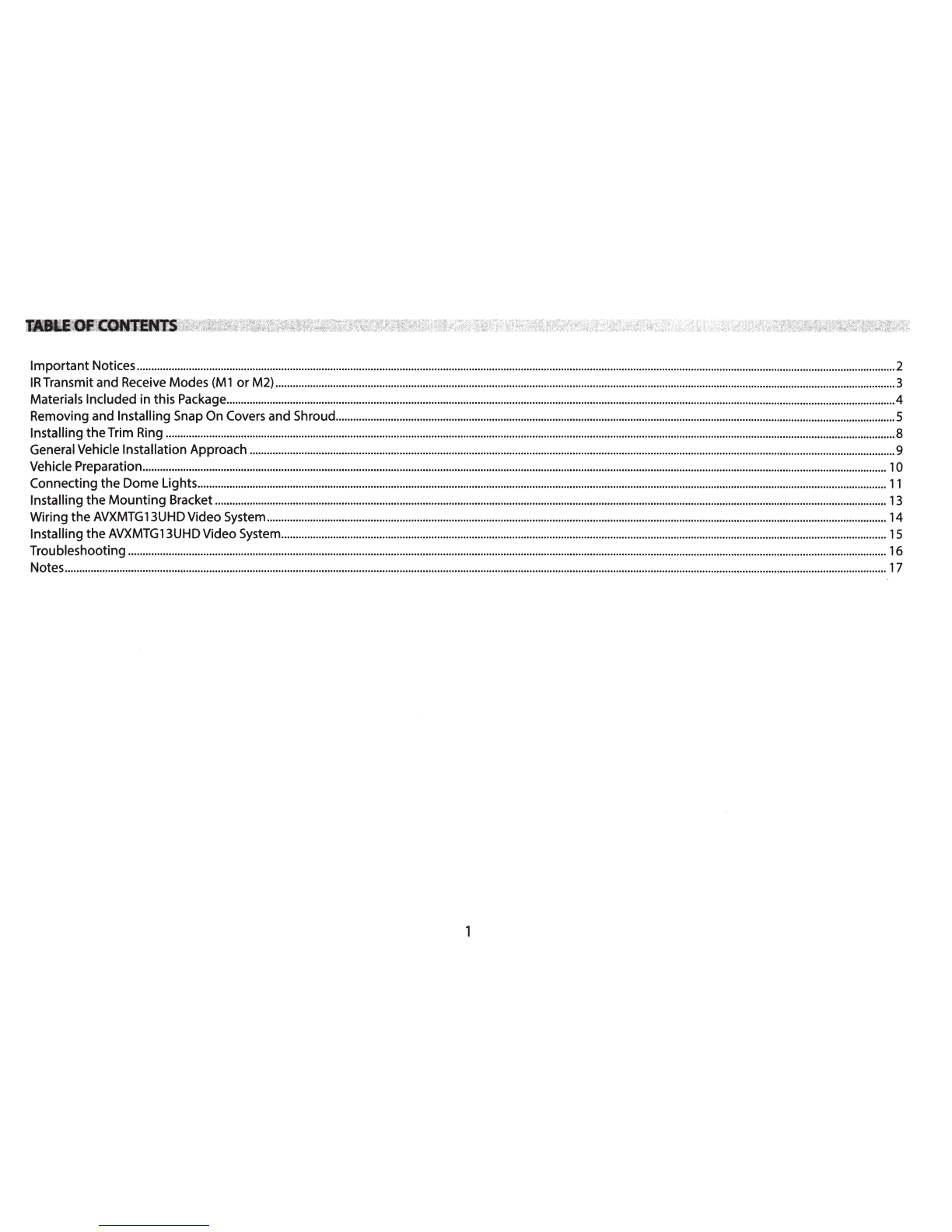 TABLE OF CONTENTS

Important Notices 2
IR Transmit and Receive Modes (M1 or M2) 3
Materials Included in this Package 4
Removing and Installing Snap On Covers and Shroud 5
Installing the Trim Ring 8
General Vehicle Installation Approach 9
Vehicle Preparation 10
Connecting the Dome Lights 11
Installing the Mounting Bracket 13
Wiring the AVXMTG13UHD Video System 14
Installing the AVXMTG13UHD Video System 15
Troubleshooting 16
Notes 17

1